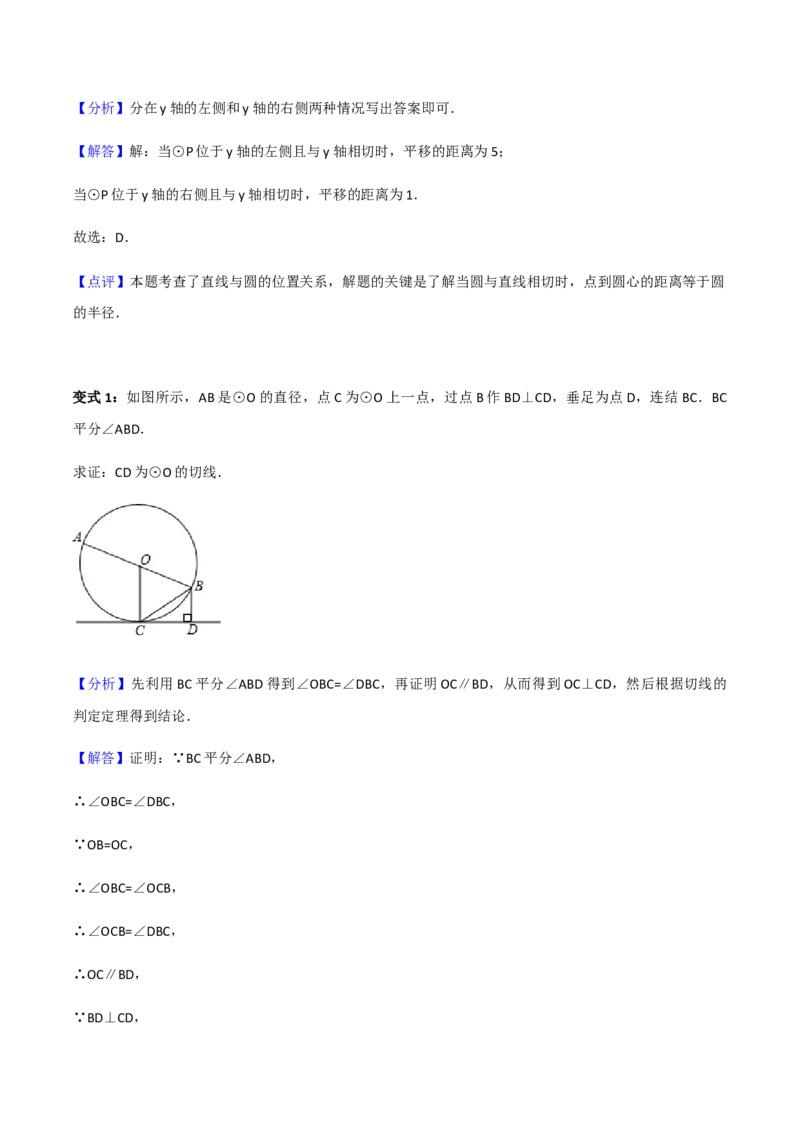 【分析】分在y轴的左侧和y轴的右侧两种情况写出答案即可.

【解答】解：当⊙P位于y轴的左侧且与y轴相切时，平移的距离为5；

当⊙P位于y轴的右侧且与y轴相切时，平移的距离为1.

故选：D.

【点评】本题考查了直线与圆的位置关系，解题的关键是了解当圆与直线相切时，点到圆心的距离等于圆的半径.

变式1：如图所示，AB是⊙O的直径，点C为⊙O上一点，过点B作BD⊥CD，垂足为点D，连结BC．BC平分∠ABD.

求证：CD为⊙O的切线.

A
O
B
C
D

【分析】先利用BC平分∠ABD得到∠OBC=∠DBC，再证明OC∥BD，从而得到OC⊥CD，然后根据切线的判定定理得到结论.

【解答】证明：∵BC平分∠ABD，

∴∠OBC=∠DBC，

∵OB=OC，

∴∠OBC=∠OCB，

∴∠OCB=∠DBC，

∴OC∥BD，

∵BD⊥CD，